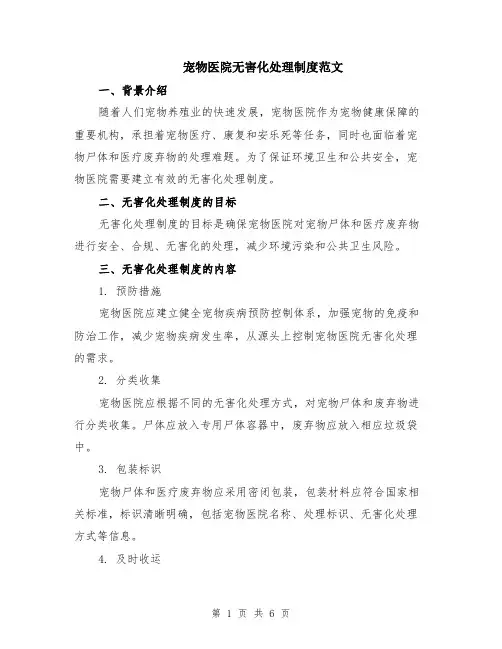 宠物医院无害化处理制度范文

一、背景介绍

随着人们宠物养殖业的快速发展，宠物医院作为宠物健康保障的重要机构，承担着宠物医疗、康复和安乐死等任务，同时也面临着宠物尸体和医疗废弃物的处理难题。为了保证环境卫生和公共安全，宠物医院需要建立有效的无害化处理制度。

二、无害化处理制度的目标

无害化处理制度的目标是确保宠物医院对宠物尸体和医疗废弃物进行安全、合规、无害化的处理，减少环境污染和公共卫生风险。

三、无害化处理制度的内容

1. 预防措施

宠物医院应建立健全宠物疾病预防控制体系，加强宠物的免疫和防治工作，减少宠物疾病发生率，从源头上控制宠物医院无害化处理的需求。

2. 分类收集

宠物医院应根据不同的无害化处理方式，对宠物尸体和废弃物进行分类收集。尸体应放入专用尸体容器中，废弃物应放入相应垃圾袋中。

3. 包装标识

宠物尸体和医疗废弃物应采用密闭包装，包装材料应符合国家相关标准，标识清晰明确，包括宠物医院名称、处理标识、无害化处理方式等信息。

4. 及时收运

第 1 页 共 6 页